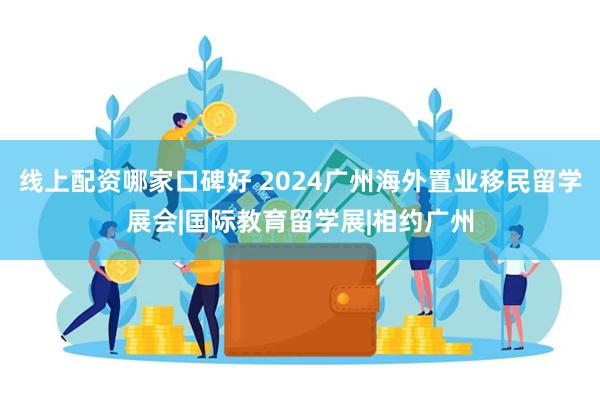 线上配资哪家口碑好 2024广州海外置业移民留学展会|国际教育留学展|相约广州